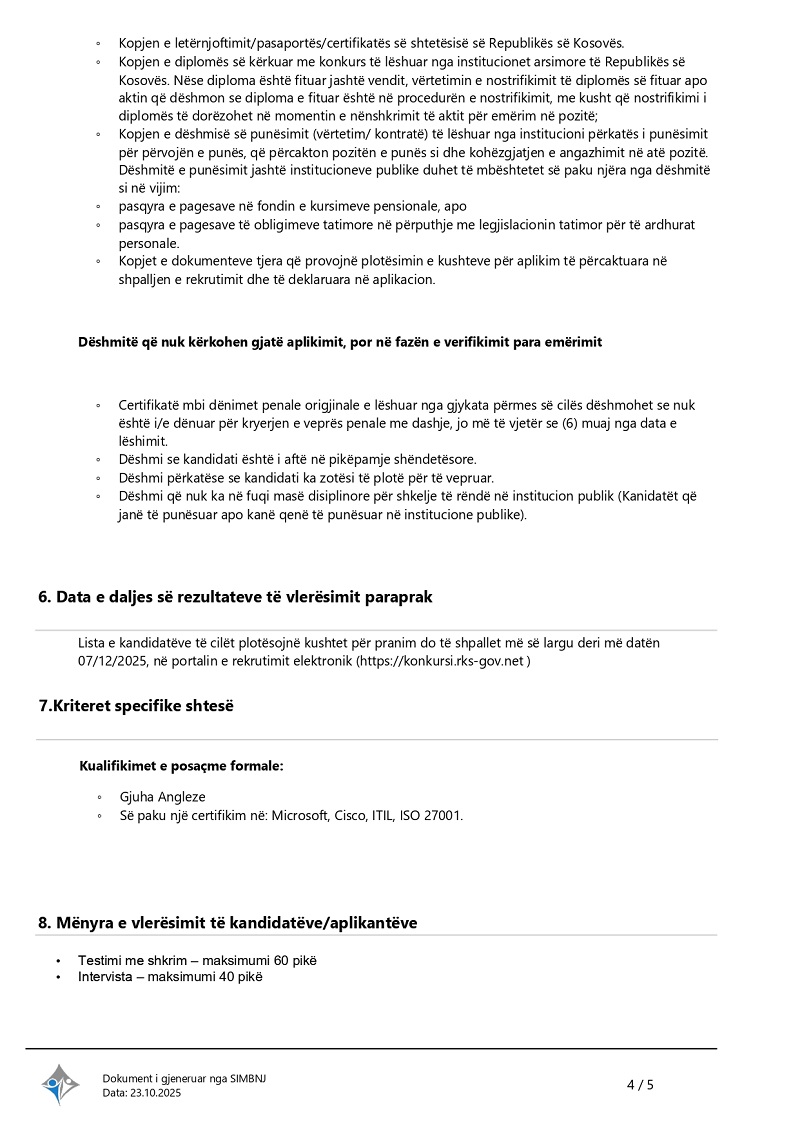 ◦ Kopjen e letërnjoftimit/pasaportës/certifikatës së shtetësisë së Republikës së Kosovës.
◦ Kopjen e diplomës së kërkuar me konkurs të lëshuar nga institucionet arsimore të Republikës së Kosovës. Nëse diploma është fituar jashtë vendit, vërtetimin e nostrifikimit të diplomës së fituar apo aktin që dëshmon se diploma e fituar është në procedurën e nostrifikimit, me kusht që nostrifikimi i diplomës të dorëzohet në momentin e nënshkrimit të aktit për emërim në pozitë;
◦ Kopjen e dëshmisë së punësimit (vërtetim/ kontratë) të lëshuar nga institucioni përkatës i punësimit për përvojën e punës, që përcakton pozitën e punës si dhe kohëzgjatjen e angazhimit në atë pozitë. Dëshmitë e punësimit jashtë institucioneve publike duhet të mbështetet së paku njëra nga dëshmitë si në vijim:
◦ pasqyra e pagesave në fondin e kursimeve pensionale, apo
◦ pasqyra e pagesave të obligimeve tatimore në përputhje me legjislacionin tatimor për të ardhurat personale.
◦ Kopjet e dokumenteve tjera që provojnë plotësimin e kushteve për aplikim të përcaktuara në shpalljen e rekrutimit dhe të deklaruara në aplikacion.

Dëshmitë që nuk kërkohen gjatë aplikimit, por në fazën e verifikimit para emërimit

◦ Certifikatë mbi dënimet penale origjinale e lëshuar nga gjykata përmes së cilës dëshmohet se nuk është i/e dënuar për kryerjen e veprës penale me dashje, jo më të vjetër se (6) muaj nga data e lëshimit.
◦ Dëshmi se kandidati është i aftë në pikëpamje shëndetësore.
◦ Dëshmi përkatëse se kandidati ka zotësi të plotë për të vepruar.
◦ Dëshmi që nuk ka në fuqi masë disiplinore për shkelje të rëndë në institucion publik (Kanidatët që janë të punësuar apo kanë qenë të punësuar në institucione publike).

6. Data e daljes së rezultateve të vlerësimit paraprak

Lista e kandidatëve të cilët plotësojnë kushtet për pranim do të shpallet më së largu deri më datën 07/12/2025, në portalin e rekrutimit elektronik (https://konkursi.rks-gov.net )

7.Kriteret specifike shtesë

Kualifikimet e posaçme formale:

◦ Gjuha Angleze
◦ Së paku një certifikim në: Microsoft, Cisco, ITIL, ISO 27001.

8. Mënyra e vlerësimit të kandidatëve/aplikantëve

• Testimi me shkrim – maksimumi 60 pikë
• Intervista – maksimumi 40 pikë

Dokument i gjeneruar nga SIMBNJ
Data: 23.10.2025

4 / 5